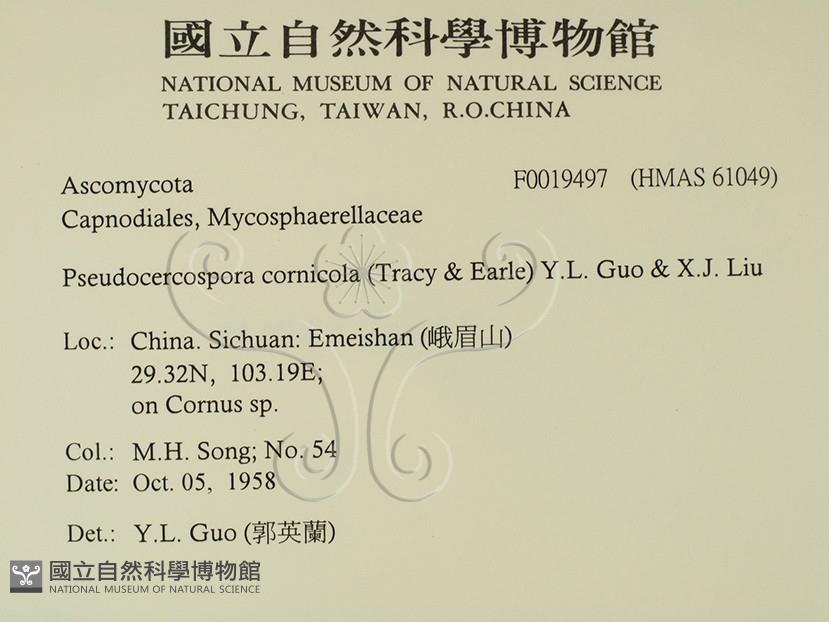 國立自然科學博物館
NATIONAL MUSEUM OF NATURAL SCIENCE
TAICHUNG, TAIWAN, R.O.CHINA

Ascomycota
Capnodiales, Mycosphaerellaceae

F0019497 (HMAS 61049)

Pseudocercospora cornicola (Tracy & Earle) Y.L. Guo & X.J. Liu

Loc.: China. Sichuan: Emeishan (峨眉山)
29.32N, 103.19E;
on Cornus sp.

Col.: M.H. Song; No. 54
Date: Oct. 05, 1958

Det.: Y.L. Guo (郭英蘭)

國立自然科學博物館
NATIONAL MUSEUM OF NATURAL SCIENCE